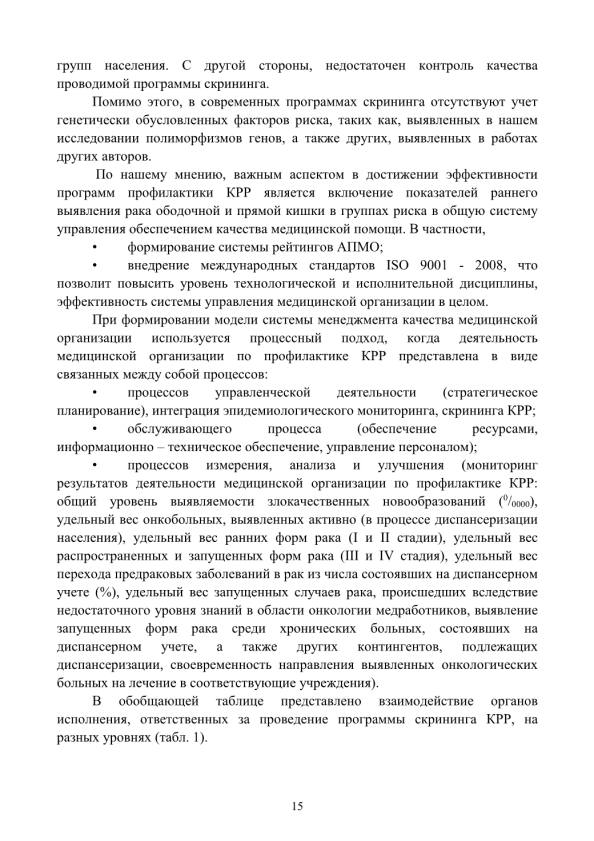 групп населения. С другой стороны, недостаточен контроль качества проводимой программы скрининга.

Помимо этого, в современных программах скрининга отсутствуют учет генетически обусловленных факторов риска, таких как, выявленных в нашем исследовании полиморфизмов генов, а также других, выявленных в работах других авторов.

По нашему мнению, важным аспектом в достижении эффективности программ профилактики КРР является включение показателей раннего выявления рака ободочной и прямой кишки в группах риска в общую систему управления обеспечением качества медицинской помощи. В частности,

• формирование системы рейтингов АПМО;

• внедрение международных стандартов ISO 9001 - 2008, что позволит повысить уровень технологической и исполнительной дисциплины, эффективность системы управления медицинской организации в целом.

При формировании модели системы менеджмента качества медицинской организации используется процессный подход, когда деятельность медицинской организации по профилактике КРР представлена в виде связанных между собой процессов:

• процессов управленческой деятельности (стратегическое планирование), интеграция эпидемиологического мониторинга, скрининга КРР;

• обслуживающего процесса (обеспечение ресурсами, информационно – техническое обеспечение, управление персоналом);

• процессов измерения, анализа и улучшения (мониторинг результатов деятельности медицинской организации по профилактике КРР: общий уровень выявляемости злокачественных новообразований ($^0/_{0000}$), удельный вес онкобольных, выявленных активно (в процессе диспансеризации населения), удельный вес ранних форм рака (I и II стадии), удельный вес распространенных и запущенных форм рака (III и IV стадия), удельный вес перехода предраковых заболеваний в рак из числа состоявших на диспансерном учете (%), удельный вес запущенных случаев рака, происшедших вследствие недостаточного уровня знаний в области онкологии медработников, выявление запущенных форм рака среди хронических больных, состоявших на диспансерном учете, а также других контингентов, подлежащих диспансеризации, своевременность направления выявленных онкологических больных на лечение в соответствующие учреждения).

В обобщающей таблице представлено взаимодействие органов исполнения, ответственных за проведение программы скрининга КРР, на разных уровнях (табл. 1).

15